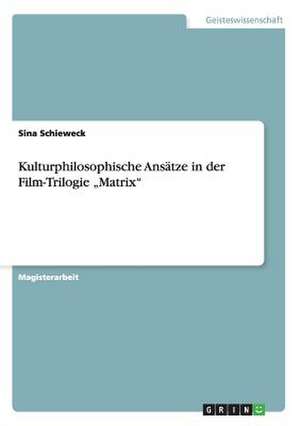 Geisteswissenschaft

Sina Schieweck

Kulturphilosophische Ansätze in der Film-Trilogie „Matrix“

Magisterarbeit

GRIN